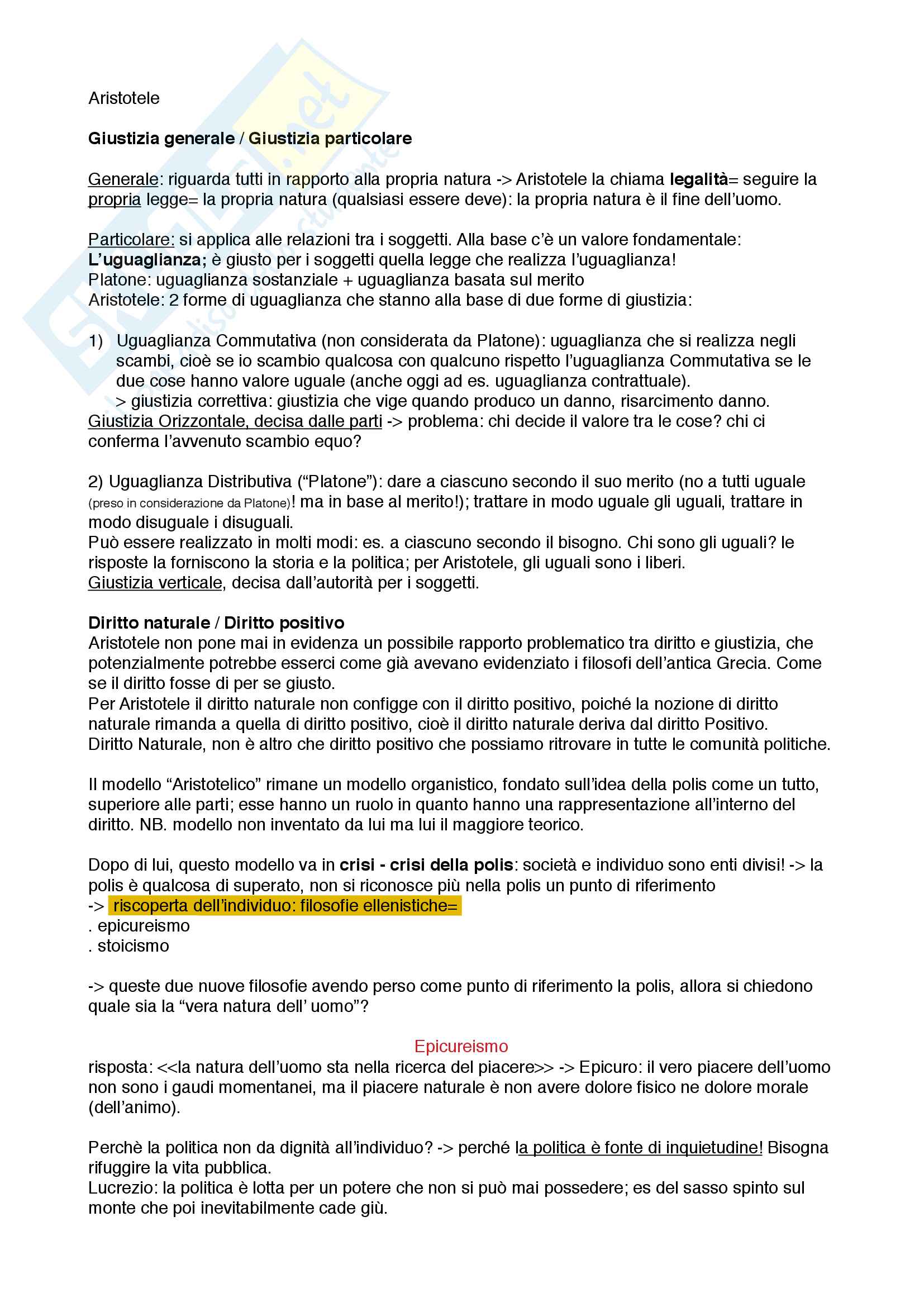 Aristotele

Giustizia generale / Giustizia particolare

Generale: riguarda tutti in rapporto alla propria natura -> Aristotele la chiama legalità= seguire la propria legge= la propria natura (qualsiasi essere deve): la propria natura è il fine dell'uomo.

Particolare: si applica alle relazioni tra i soggetti. Alla base c'è un valore fondamentale: L'uguaglianza; è giusto per i soggetti quella legge che realizza l'uguaglianza!
Platone: uguaglianza sostanziale + uguaglianza basata sul merito
Aristotele: 2 forme di uguaglianza che stanno alla base di due forme di giustizia:

1) Uguaglianza Commutativa (non considerata da Platone): uguaglianza che si realizza negli scambi, cioè se io scambio qualcosa con qualcuno rispetto l'uguaglianza Commutativa se le due cose hanno valore uguale (anche oggi ad es. uguaglianza contrattuale).
> giustizia correttiva: giustizia che vige quando produco un danno, risarcimento danno.
Giustizia Orizzontale, decisa dalle parti -> problema: chi decide il valore tra le cose? chi ci conferma l'avvenuto scambio equo?

2) Uguaglianza Distributiva ("Platone"): dare a ciascuno secondo il suo merito (no a tutti uguale (preso in considerazione da Platone)! ma in base al merito!); trattare in modo uguale gli uguali, trattare in modo disuguale i disuguali.
Può essere realizzato in molti modi: es. a ciascuno secondo il bisogno. Chi sono gli uguali? le risposte la forniscono la storia e la politica; per Aristotele, gli uguali sono i liberi.
Giustizia verticale, decisa dall'autorità per i soggetti.

Diritto naturale / Diritto positivo
Aristotele non pone mai in evidenza un possibile rapporto problematico tra diritto e giustizia, che potenzialmente potrebbe esserci come già avevano evidenziato i filosofi dell'antica Grecia. Come se il diritto fosse di per se giusto.
Per Aristotele il diritto naturale non configge con il diritto positivo, poiché la nozione di diritto naturale rimanda a quella di diritto positivo, cioè il diritto naturale deriva dal diritto Positivo.
Diritto Naturale, non è altro che diritto positivo che possiamo ritrovare in tutte le comunità politiche.

Il modello "Aristotelico" rimane un modello organistico, fondato sull'idea della polis come un tutto, superiore alle parti; esse hanno un ruolo in quanto hanno una rappresentazione all'interno del diritto. NB. modello non inventato da lui ma lui il maggiore teorico.

Dopo di lui, questo modello va in crisi - crisi della polis: società e individuo sono enti divisi! -> la polis è qualcosa di superato, non si riconosce più nella polis un punto di riferimento
-> riscoperta dell'individuo: filosofie ellenistiche=
. epicureismo
. stoicismo

-> queste due nuove filosofie avendo perso come punto di riferimento la polis, allora si chiedono quale sia la "vera natura dell' uomo"?

Epicureismo
risposta: <<la natura dell'uomo sta nella ricerca del piacere>> -> Epicuro: il vero piacere dell'uomo non sono i gaudi momentanei, ma il piacere naturale è non avere dolore fisico ne dolore morale (dell'animo).

Perchè la politica non da dignità all'individuo? -> perché la politica è fonte di inquietudine! Bisogna rifuggire la vita pubblica.
Lucrezio: la politica è lotta per un potere che non si può mai possedere; es del sasso spinto sul monte che poi inevitabilmente cade giù.